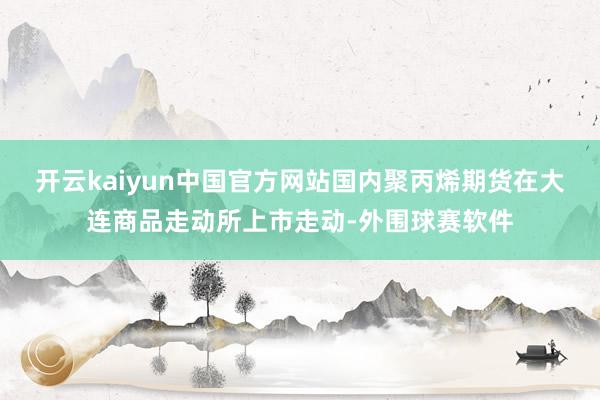 开云kaiyun中国官方网站国内聚丙烯期货在大连商品走动所上市走动-外围球赛软件